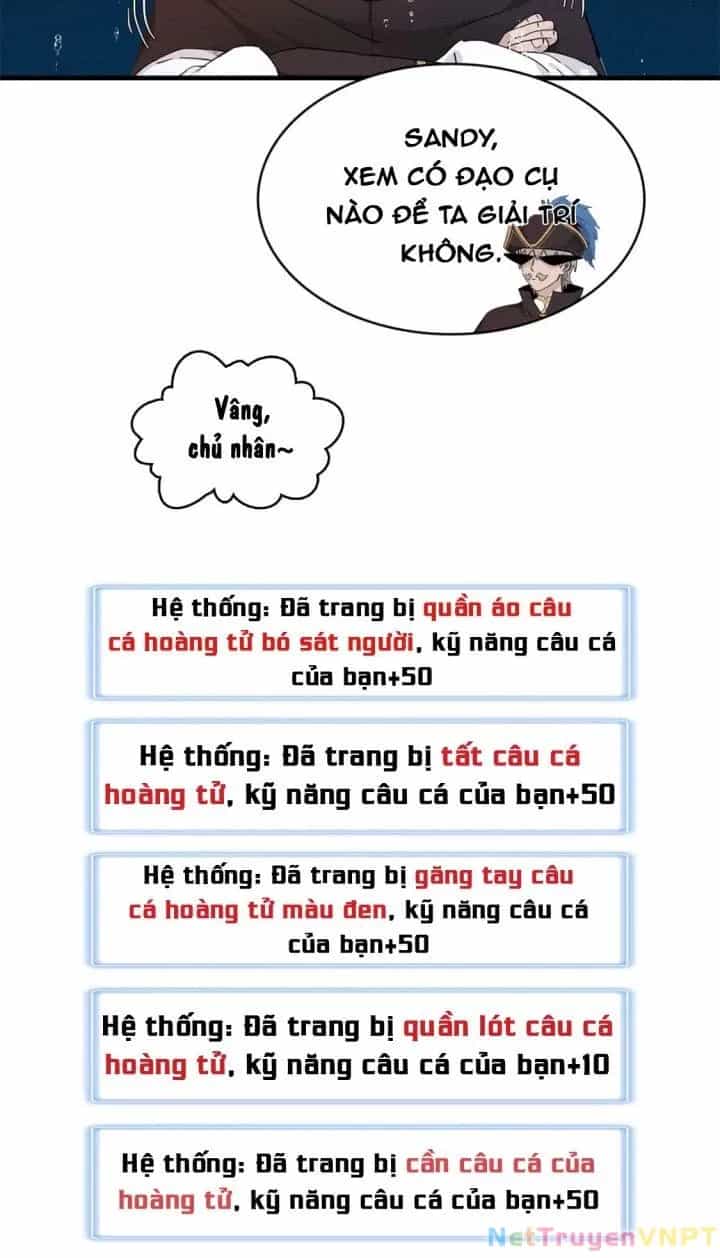 SANDY, XEM CÓ ĐẠO CỤ NÀO ĐỂ TA GIẢI TRÍ KHÔNG.

Vâng, chủ nhân~

Hệ thống: Đã trang bị quần áo câu cá hoàng tử bó sát người, kỹ năng câu cá của bạn+50

Hệ thống: Đã trang bị tất câu cá hoàng tử, kỹ năng câu cá của bạn+50

Hệ thống: Đã trang bị găng tay câu cá hoàng tử màu đen, kỹ năng câu cá của bạn+50

Hệ thống: Đã trang bị quần lót câu cá hoàng tử, kỹ năng câu cá của bạn+10

Hệ thống: Đã trang bị cần câu cá của hoàng tử, kỹ năng câu cá của bạn+50

NetTruyenVNPT